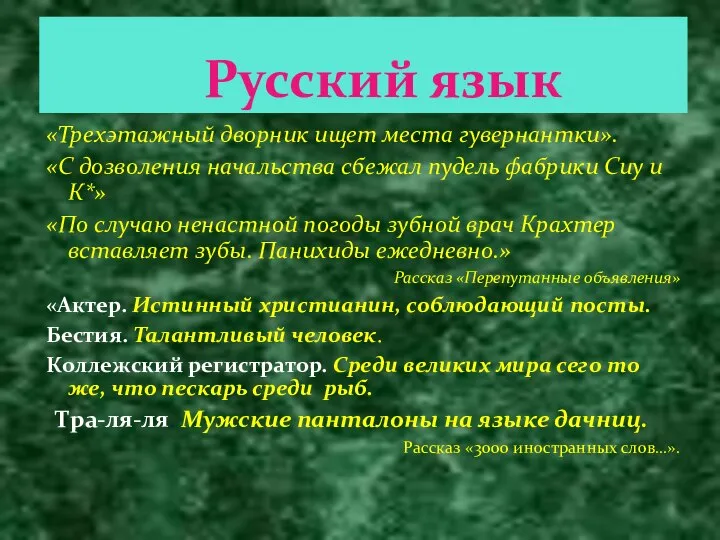 Русский язык

«Трехэтажный дворник ищет места гувернантки».

«С дозволения начальства сбежал пудель фабрики Сиу и К*»

«По случаю ненастной погоды зубной врач Крахтер вставляет зубы. Панихиды ежедневно.»

Рассказ «Перепутанные объявления»

«Актер. Истинный христианин, соблюдающий посты.

Бестия. Талантливый человек.

Коллежский регистратор. Среди великих мира сего то же, что пескарь среди рыб.

Тра-ля-ля Мужские панталоны на языке дачниц.

Рассказ «3000 иностранных слов...».